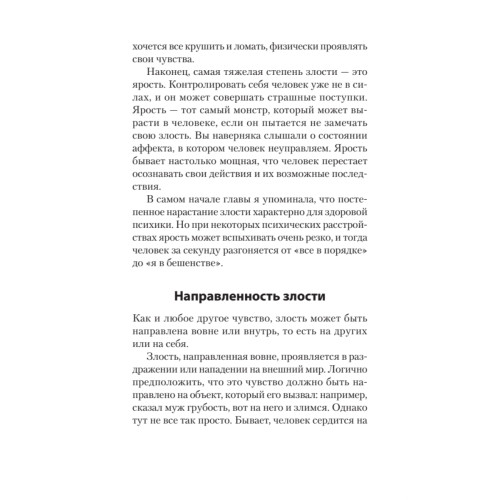 хочется все крушить и ломать, физически проявлять свои чувства.

Наконец, самая тяжелая степень злости — это ярость. Контролировать себя человек уже не в силах, и он может совершать страшные поступки. Ярость — тот самый монстр, который может вырасти в человеке, если он пытается не замечать свою злость. Вы наверняка слышали о состоянии аффекта, в котором человек неуправляем. Ярость бывает настолько мощная, что человек перестает осознавать свои действия и их возможные последствия.

В самом начале главы я упоминала, что постепенное нарастание злости характерно для здоровой психики. Но при некоторых психических расстройствах ярость может вспыхивать очень резко, и тогда человек за секунду разгоняется от «все в порядке» до «я в бешенстве».

Направленность злости

Как и любое другое чувство, злость может быть направлена вовне или внутрь, то есть на других или на себя.

Злость, направленная вовне, проявляется в раздражении или нападении на внешний мир. Логично предположить, что это чувство должно быть направлено на объект, который его вызвал: например, сказал муж грубость, вот на него и злимся. Однако тут не все так просто. Бывает, человек сердится на